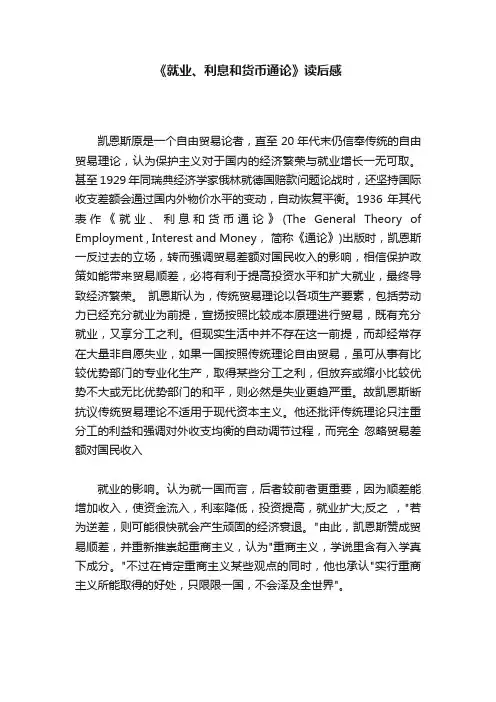 《就业、利息和货币通论》读后感

凯恩斯原是一个自由贸易论者，直至 20 年代末仍信奉传统的自由贸易理论，认为保护主义对于国内的经济繁荣与就业增长一无可取。甚至 1929 年同瑞典经济学家俄林就德国赔款问题论战时，还坚持国际收支差额会通过国内外物价水平的变动，自动恢复平衡。1936 年其代表作《就业、利息和货币通论》(The General Theory of Employment , Interest and Money， 简称《通论》)出版时，凯恩斯一反过去的立场，转而强调贸易差额对国民收入的影响，相信保护政策如能带来贸易顺差，必将有利于提高投资水平和扩大就业，最终导致经济繁荣。 凯恩斯认为，传统贸易理论以各项生产要素，包括劳动力已经充分就业为前提，宣扬按照比较成本原理进行贸易，既有充分就业，又享分工之利。但现实生活中并不存在这一前提，而却经常存在大量非自愿失业，如果一国按照传统理论自由贸易，虽可从事有比较优势部门的专业化生产，取得某些分工之利，但放弃或缩小比较优势不大或无比优势部门的和平，则必然是失业更趋严重。故凯恩斯断抗议传统贸易理论不适用于现代资本主义。他还批评传统理论只注重分工的利益和强调对外收支均衡的自动调节过程，而完全 忽略贸易差额对国民收入

就业的影响。认为就一国而言，后者较前者更重要，因为顺差能增加收入，使资金流入，利率降低，投资提高，就业扩大;反之 ，"若为逆差，则可能很快就会产生顽固的经济衰退。"由此，凯恩斯赞成贸易顺差，并重新推崇起重商主义，认为"重商主义，学说里含有入学真下成分。"不过在肯定重商主义某些观点的同时，他也承认"实行重商主义所能取得的好处，只限限一国，不会泽及全世界"。